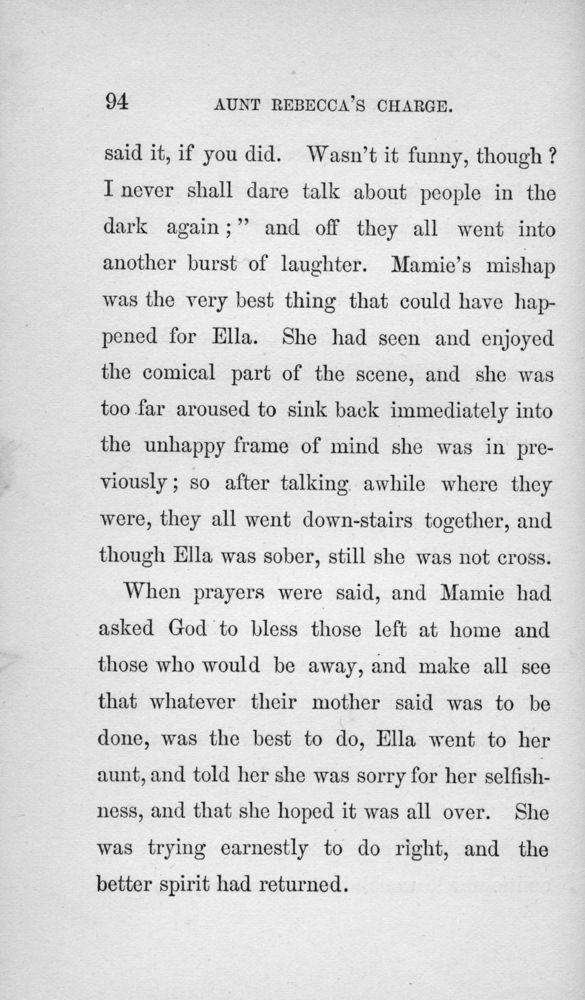 94 AUNT REBECCA'S CHARGE.

said it, if you did. Wasn't it funny, though? I never shall dare talk about people in the dark again;" and off they all went into another burst of laughter. Mamie's mishap was the very best thing that could have happened for Ella. She had seen and enjoyed the comical part of the scene, and she was too far aroused to sink back immediately into the unhappy frame of mind she was in previously; so after talking awhile where they were, they all went down-stairs together, and though Ella was sober, still she was not cross.

When prayers were said, and Mamie had asked God to bless those left at home and those who would be away, and make all see that whatever their mother said was to be done, was the best to do, Ella went to her aunt, and told her she was sorry for her selfishness, and that she hoped it was all over. She was trying earnestly to do right, and the better spirit had returned.